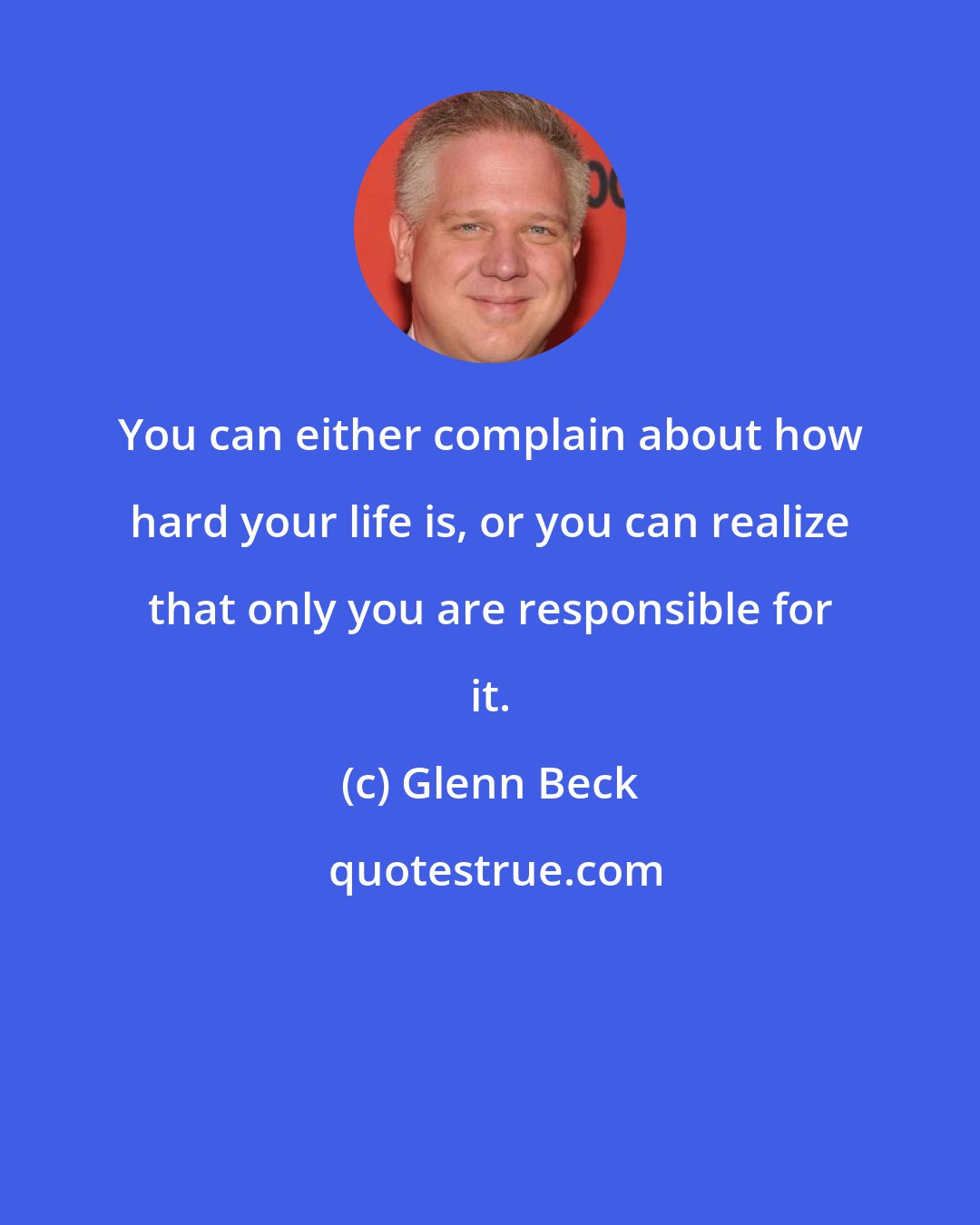 You can either complain about how hard your life is, or you can realize that only you are responsible for it.

(c) Glenn Beck

quotestrue.com